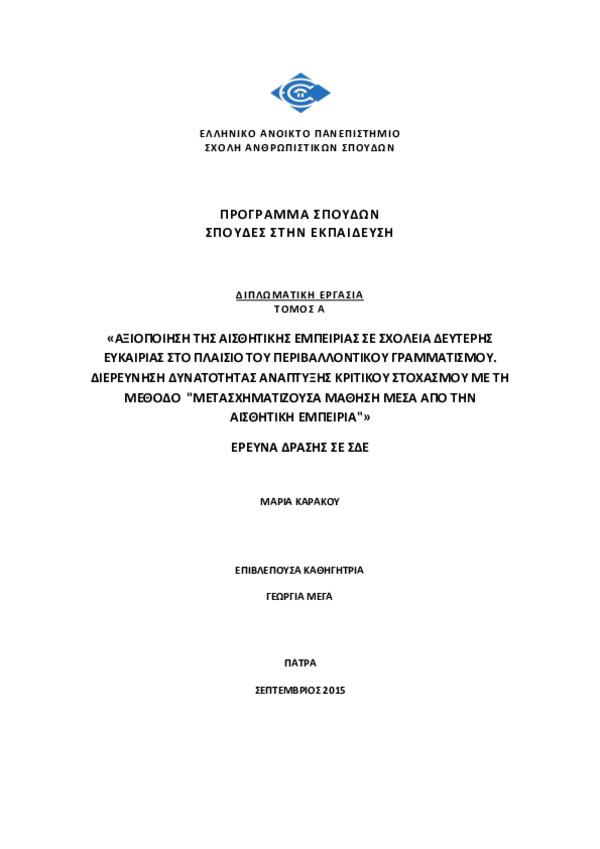 ΕΛΛΗΝΙΚΟ ΑΝΟΙΚΤΟ ΠΑΝΕΠΙΣΤΗΜΙΟ
ΣΧΟΛΗ ΑΝΘΡΩΠΙΣΤΙΚΩΝ ΣΠΟΥΔΩΝ

ΠΡΟΓΡΑΜΜΑ ΣΠΟΥΔΩΝ
ΣΠΟΥΔΕΣ ΣΤΗΝ ΕΚΠΑΙΔΕΥΣΗ

ΔΙΠΛΩΜΑΤΙΚΗ ΕΡΓΑΣΙΑ
ΤΟΜΟΣ Α

«ΑΞΙΟΠΟΙΗΣΗ ΤΗΣ ΑΙΣΘΗΤΙΚΗΣ ΕΜΠΕΙΡΙΑΣ ΣΕ ΣΧΟΛΕΙΑ ΔΕΥΤΕΡΗΣ ΕΥΚΑΙΡΙΑΣ ΣΤΟ ΠΛΑΙΣΙΟ ΤΟΥ ΠΕΡΙΒΑΛΛΟΝΤΙΚΟΥ ΓΡΑΜΜΑΤΙΣΜΟΥ. ΔΙΕΡΕΥΝΗΣΗ ΔΥΝΑΤΟΤΗΤΑΣ ΑΝΑΠΤΥΞΗΣ ΚΡΙΤΙΚΟΥ ΣΤΟΧΑΣΜΟΥ ΜΕ ΤΗ ΜΕΘΟΔΟ "ΜΕΤΑΣΧΗΜΑΤΙΖΟΥΣΑ ΜΑΘΗΣΗ ΜΕΣΑ ΑΠΟ ΤΗΝ ΑΙΣΘΗΤΙΚΗ ΕΜΠΕΙΡΙΑ"»

ΕΡΕΥΝΑ ΔΡΑΣΗΣ ΣΕ ΣΔΕ

ΜΑΡΙΑ ΚΑΡΑΚΟΥ

ΕΠΙΒΛΕΠΟΥΣΑ ΚΑΘΗΓΗΤΡΙΑ

ΓΕΩΡΓΙΑ ΜΕΓΑ

ΠΑΤΡΑ

ΣΕΠΤΕΜΒΡΙΟΣ 2015